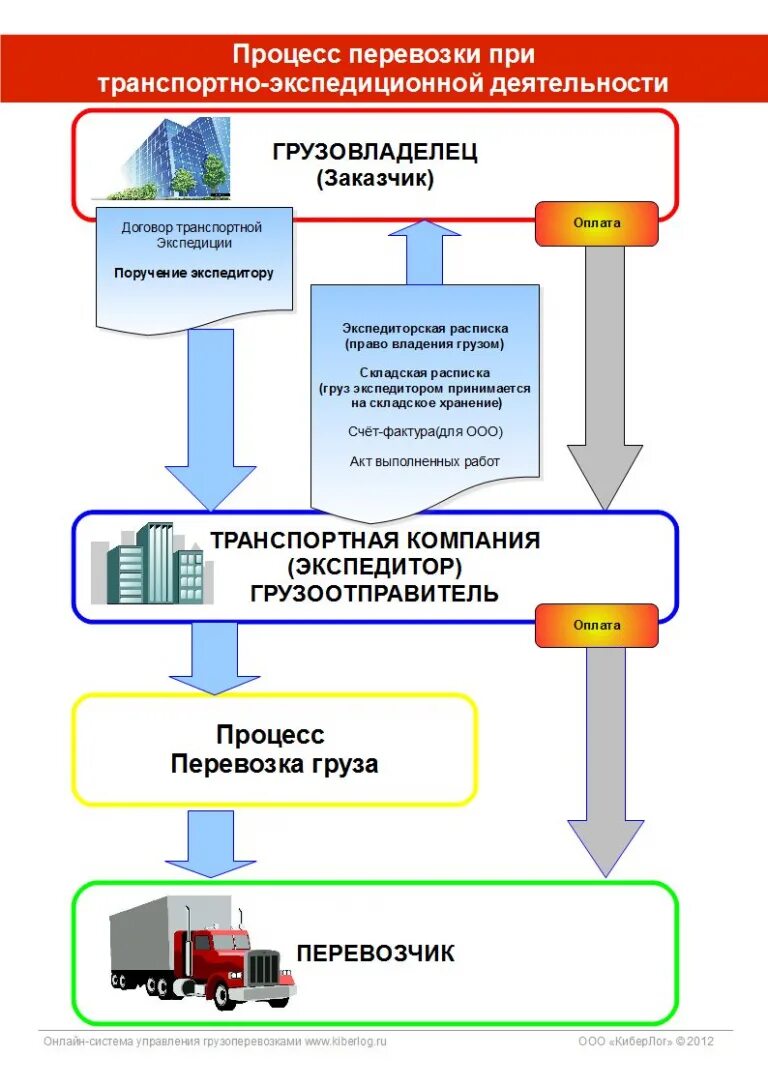 Процесс перевозки при транспортно-экспедиционной деятельности

ГРУЗОВЛАДЕЛЕЦ
(Заказчик)

Договор транспортной Экспедиции

Поручение экспедитору

Оплата

Экспедиторская расписка
(право владения грузом)

Складская расписка
(груз экспедитором принимается на складское хранение)

Счёт-фактура(для ООО)

Акт выполненных работ

ТРАНСПОРТНАЯ КОМПАНИЯ
(ЭКСПЕДИТОР)
ГРУЗООТПРАВИТЕЛЬ

Оплата

Процесс
Перевозка груза

ПЕРЕВОЗЧИК

Онлайн-система управления грузоперевозками www.kiberlog.ru

ООО «КиберЛог» © 2012